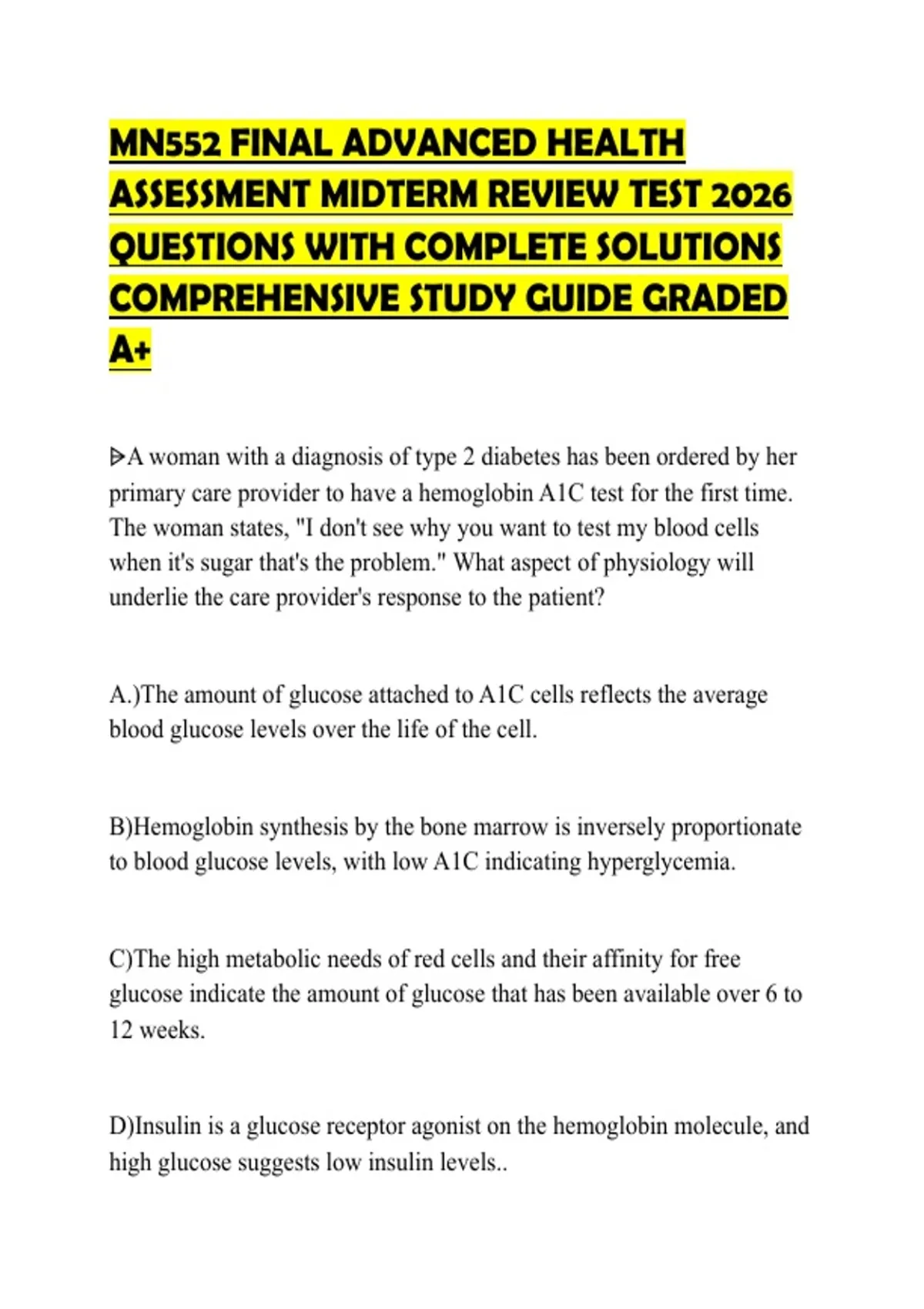 MN552 FINAL ADVANCED HEALTH ASSESSMENT MIDTERM REVIEW TEST 2026 QUESTIONS WITH COMPLETE SOLUTIONS COMPREHENSIVE STUDY GUIDE GRADED A+

ᐅA woman with a diagnosis of type 2 diabetes has been ordered by her primary care provider to have a hemoglobin A1C test for the first time. The woman states, "I don't see why you want to test my blood cells when it's sugar that's the problem." What aspect of physiology will underlie the care provider's response to the patient?

A.)The amount of glucose attached to A1C cells reflects the average blood glucose levels over the life of the cell.

B)Hemoglobin synthesis by the bone marrow is inversely proportionate to blood glucose levels, with low A1C indicating hyperglycemia.

C)The high metabolic needs of red cells and their affinity for free glucose indicate the amount of glucose that has been available over 6 to 12 weeks.

D)Insulin is a glucose receptor agonist on the hemoglobin molecule, and high glucose suggests low insulin levels..